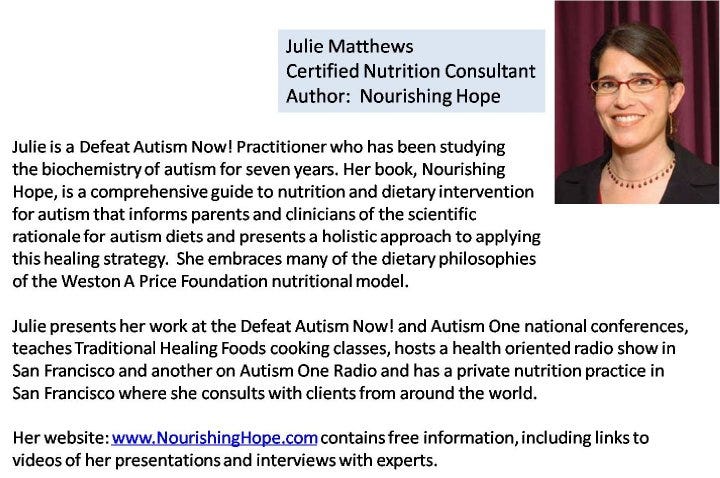 Julie Matthews
Certified Nutrition Consultant
Author: Nourishing Hope

Julie is a Defeat Autism Now! Practitioner who has been studying the biochemistry of autism for seven years. Her book, Nourishing Hope, is a comprehensive guide to nutrition and dietary intervention for autism that informs parents and clinicians of the scientific rationale for autism diets and presents a holistic approach to applying this healing strategy. She embraces many of the dietary philosophies of the Weston A Price Foundation nutritional model.

Julie presents her work at the Defeat Autism Now! and Autism One national conferences, teaches Traditional Healing Foods cooking classes, hosts a health oriented radio show in San Francisco and another on Autism One Radio and has a private nutrition practice in San Francisco where she consults with clients from around the world.

Her website: www.NourishingHope.com contains free information, including links to videos of her presentations and interviews with experts.